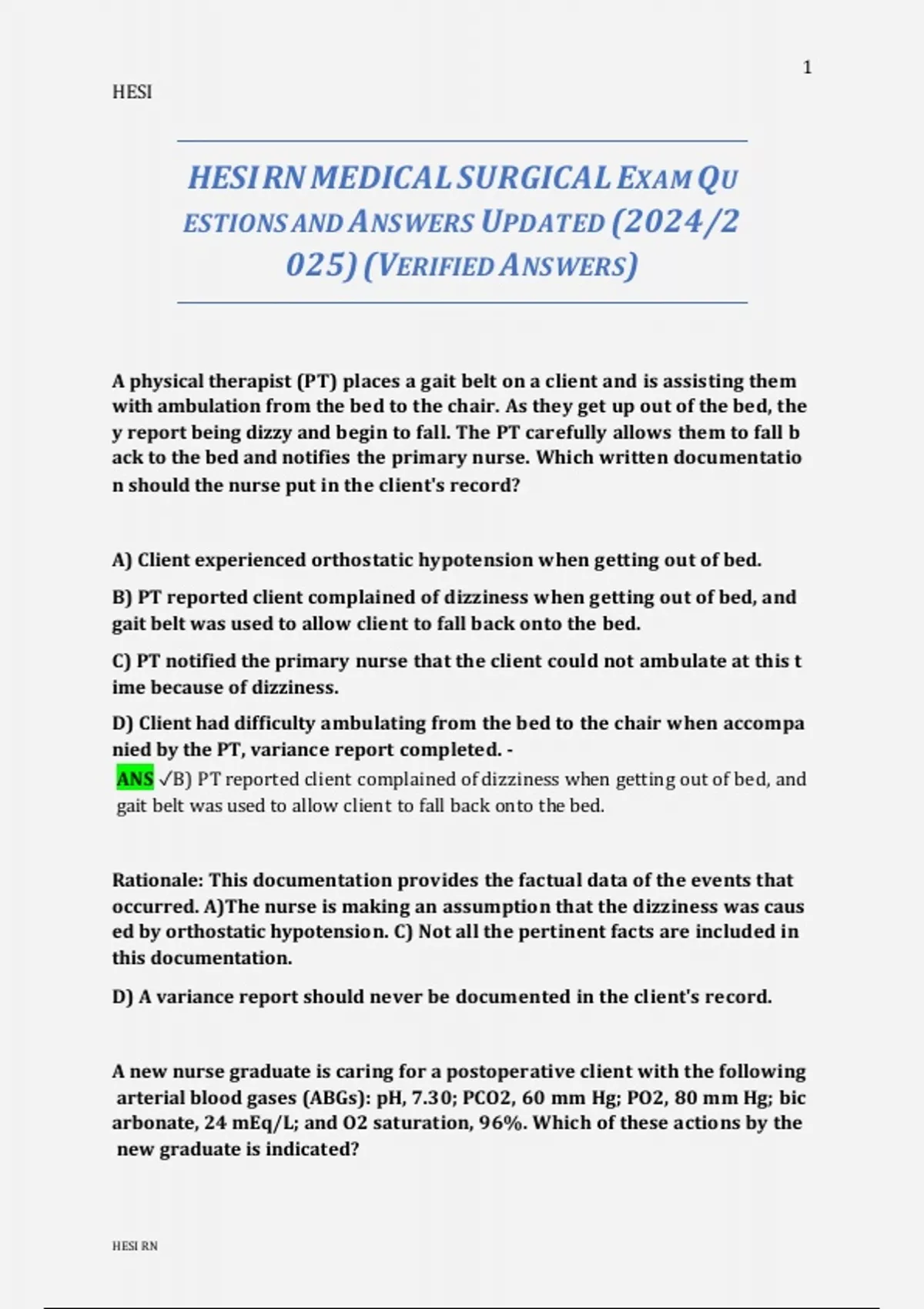 1

HESI

HESI RN MEDICAL SURGICAL EXAM QUESTIONS AND ANSWERS UPDATED (2024/2025) (VERIFIED ANSWERS)

A physical therapist (PT) places a gait belt on a client and is assisting them with ambulation from the bed to the chair. As they get up out of the bed, they report being dizzy and begin to fall. The PT carefully allows them to fall back to the bed and notifies the primary nurse. Which written documentation should the nurse put in the client's record?

A) Client experienced orthostatic hypotension when getting out of bed.

B) PT reported client complained of dizziness when getting out of bed, and gait belt was used to allow client to fall back onto the bed.

C) PT notified the primary nurse that the client could not ambulate at this time because of dizziness.

D) Client had difficulty ambulating from the bed to the chair when accompanied by the PT, variance report completed. -
ANS ✓B) PT reported client complained of dizziness when getting out of bed, and gait belt was used to allow client to fall back onto the bed.

Rationale: This documentation provides the factual data of the events that occurred. A)The nurse is making an assumption that the dizziness was caused by orthostatic hypotension. C) Not all the pertinent facts are included in this documentation.

D) A variance report should never be documented in the client's record.

A new nurse graduate is caring for a postoperative client with the following arterial blood gases (ABGs): pH, 7.30; PCO2, 60 mm Hg; PO2, 80 mm Hg; bicarbonate, 24 mEq/L; and O2 saturation, 96%. Which of these actions by the new graduate is indicated?

HESI RN